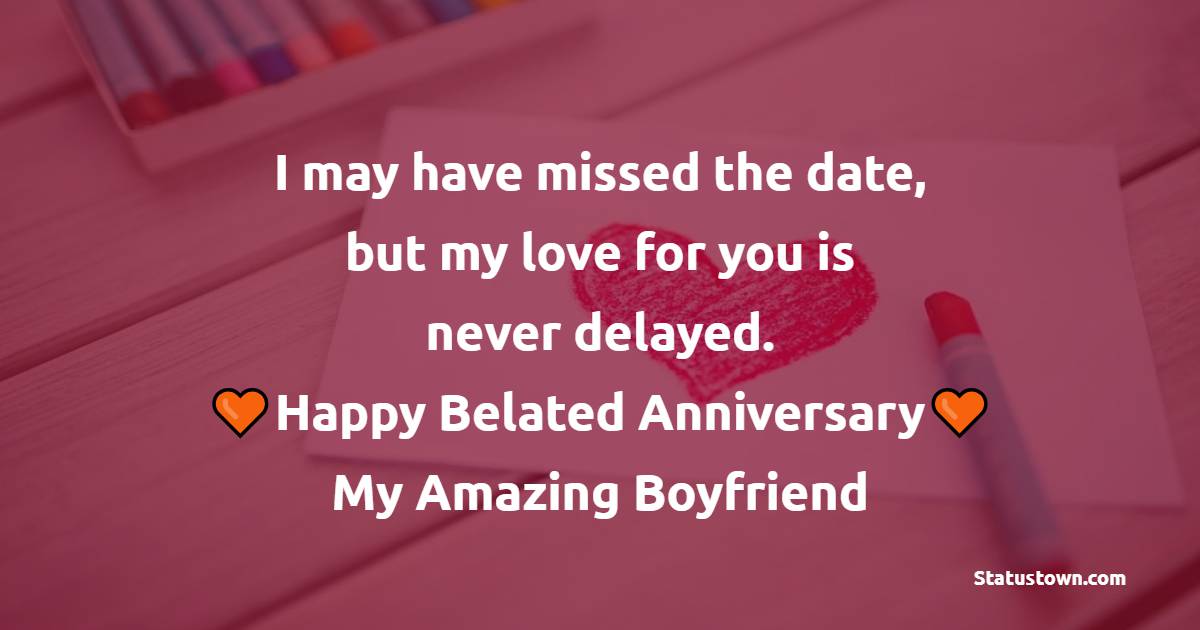 I may have missed the date, but my love for you is never delayed.
🧡Happy Belated Anniversary🧡
My Amazing Boyfriend

Statustown.com